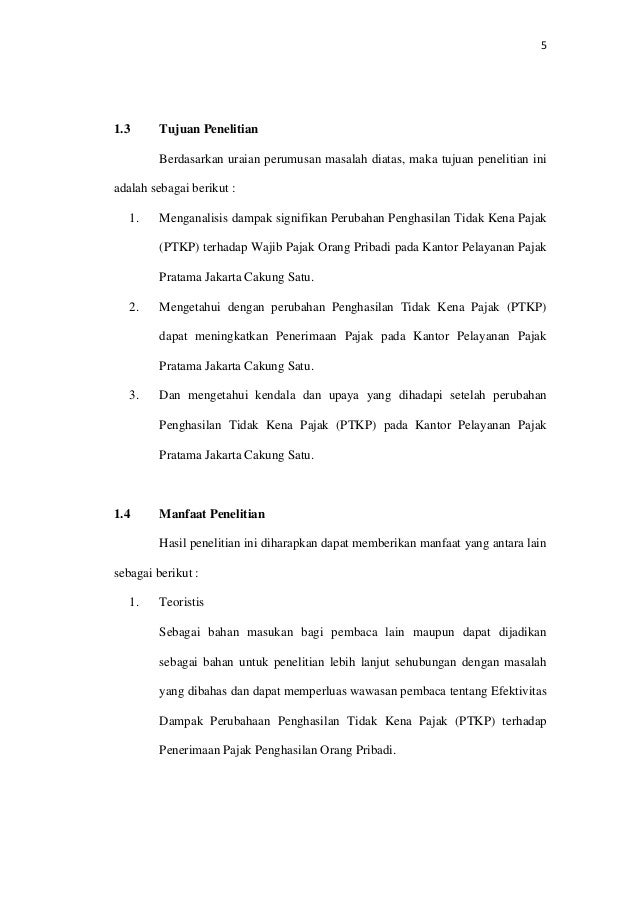 5

1.3 Tujuan Penelitian

Berdasarkan uraian perumusan masalah diatas, maka tujuan penelitian ini adalah sebagai berikut :

1. Menganalisis dampak signifikan Perubahan Penghasilan Tidak Kena Pajak (PTKP) terhadap Wajib Pajak Orang Pribadi pada Kantor Pelayanan Pajak Pratama Jakarta Cakung Satu.

2. Mengetahui dengan perubahan Penghasilan Tidak Kena Pajak (PTKP) dapat meningkatkan Penerimaan Pajak pada Kantor Pelayanan Pajak Pratama Jakarta Cakung Satu.

3. Dan mengetahui kendala dan upaya yang dihadapi setelah perubahan Penghasilan Tidak Kena Pajak (PTKP) pada Kantor Pelayanan Pajak Pratama Jakarta Cakung Satu.

1.4 Manfaat Penelitian

Hasil penelitian ini diharapkan dapat memberikan manfaat yang antara lain sebagai berikut :

1. Teoristis

Sebagai bahan masukan bagi pembaca lain maupun dapat dijadikan sebagai bahan untuk penelitian lebih lanjut sehubungan dengan masalah yang dibahas dan dapat memperluas wawasan pembaca tentang Efektivitas Dampak Perubahaan Penghasilan Tidak Kena Pajak (PTKP) terhadap Penerimaan Pajak Penghasilan Orang Pribadi.